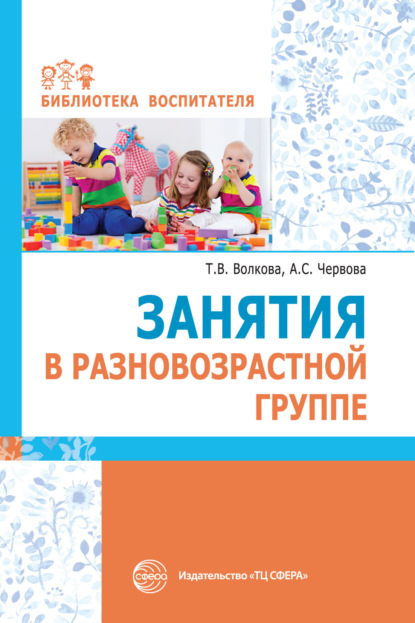 БИБЛИОТЕКА ВОСПИТАТЕЛЯ

Т.В. Волкова, А.С. Червова

ЗАНЯТИЯ
В РАЗНОВОЗРАСТНОЙ
ГРУППЕ

СФЕРА

Издательство «ТЦ СФЕРА»